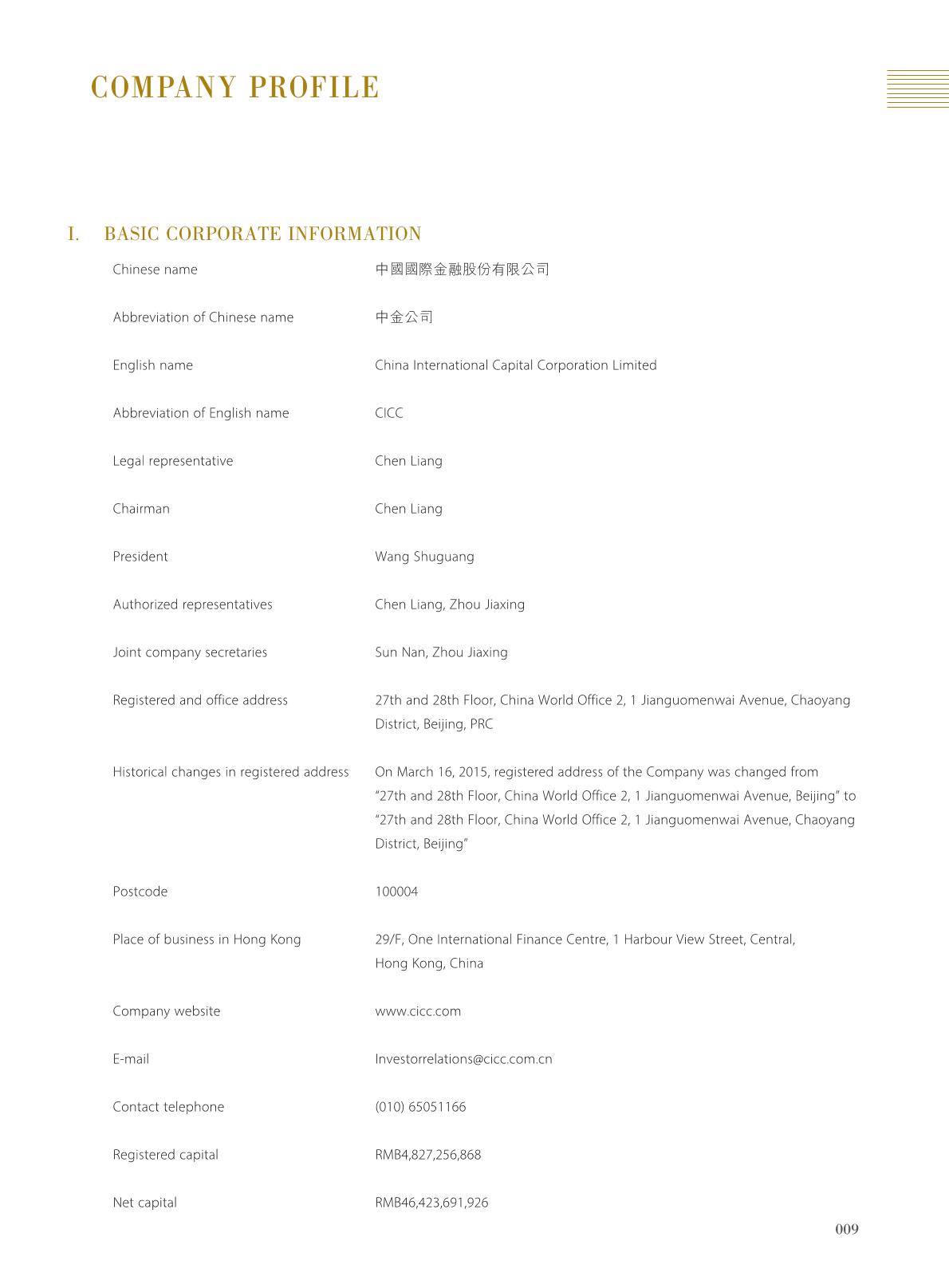 COMPANY PROFILE

I. BASIC CORPORATE INFORMATION

| | |
|---|---|
| Chinese name | 中國國際金融股份有限公司 |
| Abbreviation of Chinese name | 中金公司 |
| English name | China International Capital Corporation Limited |
| Abbreviation of English name | CICC |
| Legal representative | Chen Liang |
| Chairman | Chen Liang |
| President | Wang Shuguang |
| Authorized representatives | Chen Liang, Zhou Jiaxing |
| Joint company secretaries | Sun Nan, Zhou Jiaxing |
| Registered and office address | 27th and 28th Floor, China World Office 2, 1 Jianguomenwai Avenue, Chaoyang District, Beijing, PRC |
| Historical changes in registered address | On March 16, 2015, registered address of the Company was changed from "27th and 28th Floor, China World Office 2, 1 Jianguomenwai Avenue, Beijing" to "27th and 28th Floor, China World Office 2, 1 Jianguomenwai Avenue, Chaoyang District, Beijing" |
| Postcode | 100004 |
| Place of business in Hong Kong | 29/F, One International Finance Centre, 1 Harbour View Street, Central, Hong Kong, China |
| Company website | www.cicc.com |
| E-mail | Investorrelations@cicc.com.cn |
| Contact telephone | (010) 65051166 |
| Registered capital | RMB4,827,256,868 |
| Net capital | RMB46,423,691,926 |

009